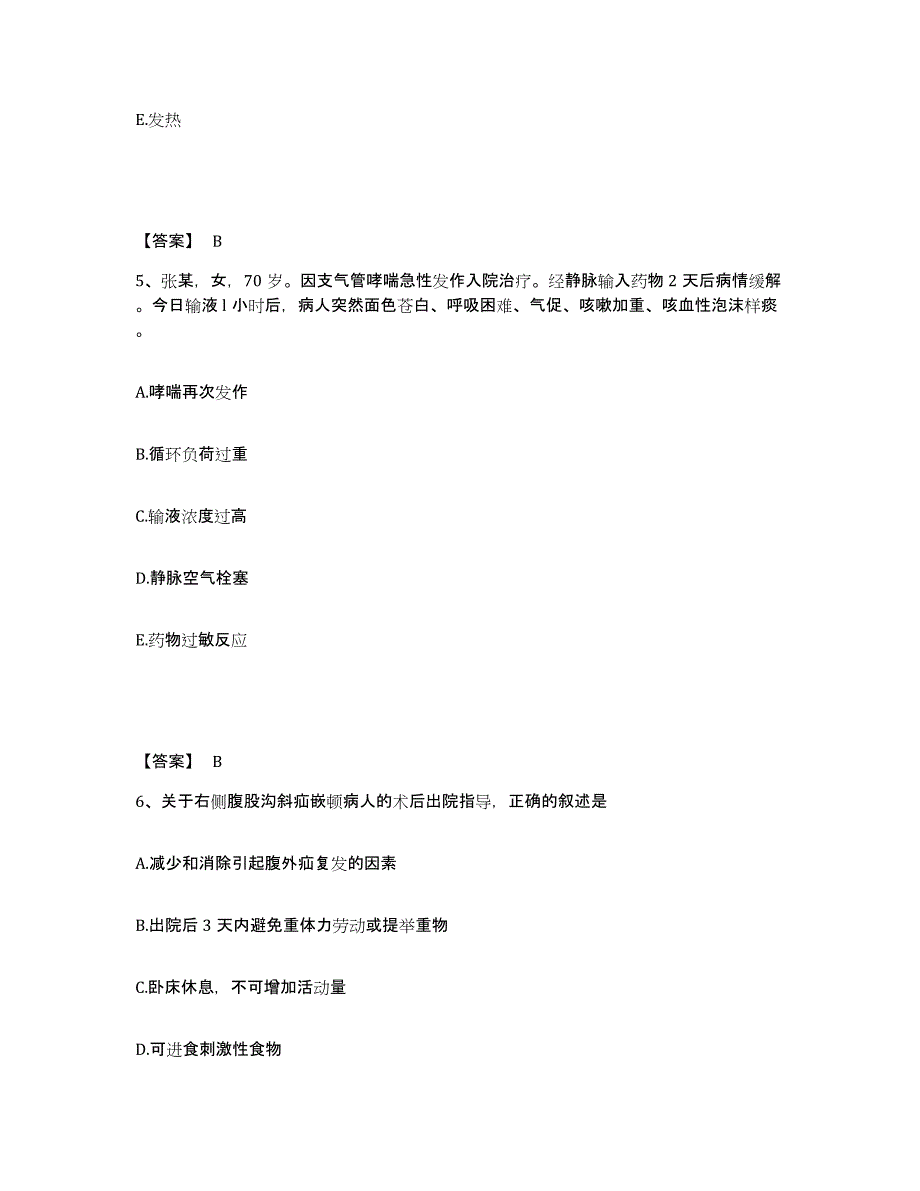 E.发热

【答案】 B

5、张某，女，70 岁。因支气管哮喘急性发作入院治疗。经静脉输入药物 2 天后病情缓解。今日输液 l 小时后，病人突然面色苍白、呼吸困难、气促、咳嗽加重、咳血性泡沫样痰。

A.哮喘再次发作

B.循环负荷过重

C.输液浓度过高

D.静脉空气栓塞

E.药物过敏反应

【答案】 B

6、关于右侧腹股沟斜疝嵌顿病人的术后出院指导，正确的叙述是

A.减少和消除引起腹外疝复发的因素

B.出院后 3 天内避免重体力劳动或提举重物

C.卧床休息，不可增加活动量

D.可进食刺激性食物